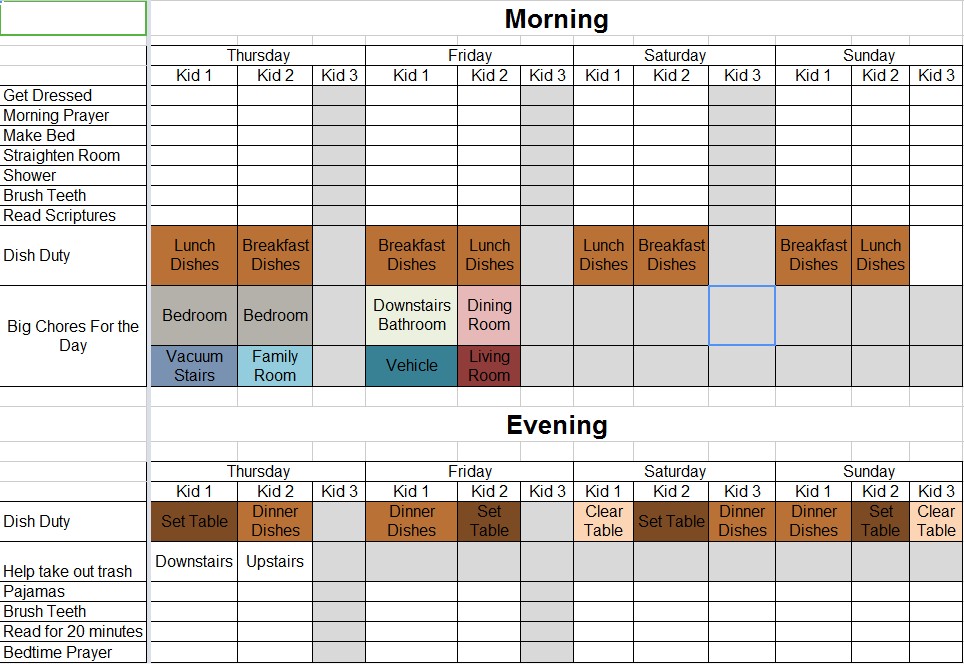 Morning

| | Thursday | | | Friday | | | Saturday | | | Sunday | | |
|---|---|---|---|---|---|---|---|---|---|---|---|---|
| | Kid 1 | Kid 2 | Kid 3 | Kid 1 | Kid 2 | Kid 3 | Kid 1 | Kid 2 | Kid 3 | Kid 1 | Kid 2 | Kid 3 |
| Get Dressed | | | | | | | | | | | | |
| Morning Prayer | | | | | | | | | | | | |
| Make Bed | | | | | | | | | | | | |
| Straighten Room | | | | | | | | | | | | |
| Shower | | | | | | | | | | | | |
| Brush Teeth | | | | | | | | | | | | |
| Read Scriptures | | | | | | | | | | | | |
| Dish Duty | Lunch Dishes | Breakfast Dishes | | Breakfast Dishes | Lunch Dishes | | Lunch Dishes | Breakfast Dishes | | Breakfast Dishes | Lunch Dishes | |
| Big Chores For the Day | Bedroom | Bedroom | | Downstairs Bathroom | Dining Room | | | | | | | |
| | Vacuum Stairs | Family Room | | Vehicle | Living Room | | | | | | | |

Evening

| | Thursday | | | Friday | | | Saturday | | | Sunday | | |
|---|---|---|---|---|---|---|---|---|---|---|---|---|
| | Kid 1 | Kid 2 | Kid 3 | Kid 1 | Kid 2 | Kid 3 | Kid 1 | Kid 2 | Kid 3 | Kid 1 | Kid 2 | Kid 3 |
| Dish Duty | Set Table | Dinner Dishes | | Dinner Dishes | Set Table | | Clear Table | Set Table | Dinner Dishes | Dinner Dishes | Set Table | Clear Table |
| Help take out trash | Downstairs | Upstairs | | | | | | | | | | |
| Pajamas | | | | | | | | | | | | |
| Brush Teeth | | | | | | | | | | | | |
| Read for 20 minutes | | | | | | | | | | | | |
| Bedtime Prayer | | | | | | | | | | | | |